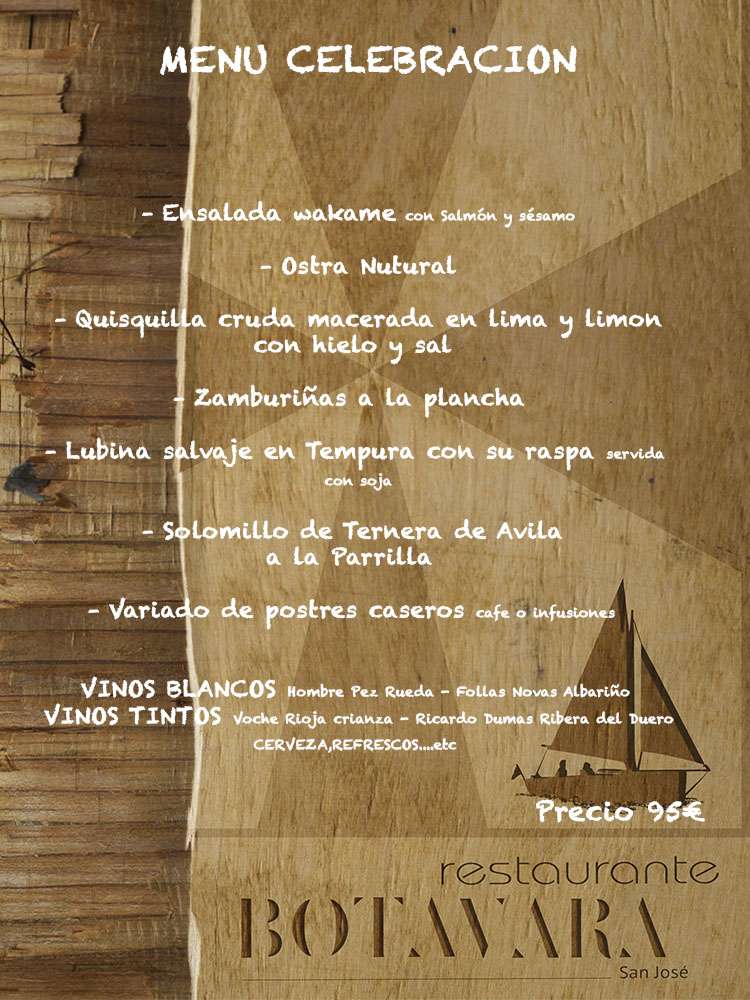 MENU CELEBRACION

- Ensalada wakame con Salmón y sésamo

- Ostra Nutural

- Quisquilla cruda macerada en lima y limon con hielo y sal

- Zamburiñas a la plancha

- Lubina salvaje en Tempura con su raspa servida con soja

- Solomillo de Ternera de Avila a la Parrilla

- Variado de postres caseros cafe o infusiones

VINOS BLANCOS Hombre Pez Rueda - Follas Novas Albariño
VINOS TINTOS Voche Rioja crianza - Ricardo Dumas Ribera del Duero
CERVEZA,REFRESCOS....etc

Precio 95€

restaurante
BOTAVARA
San José